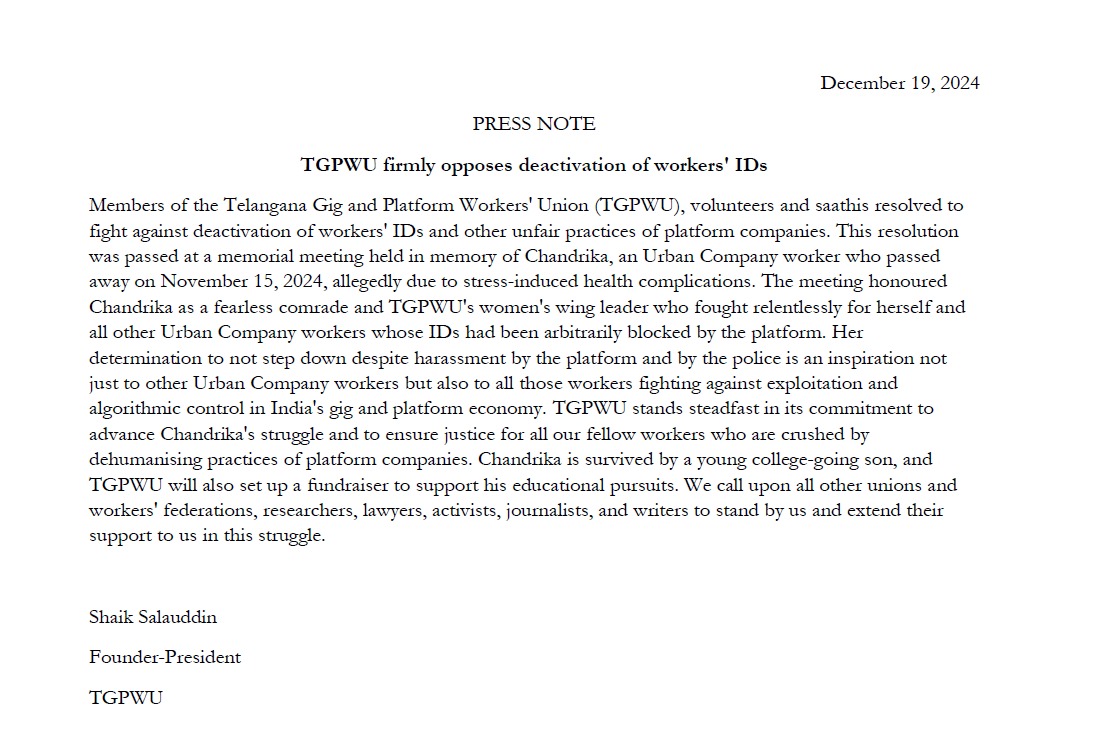 December 19, 2024

PRESS NOTE

TGPWU firmly opposes deactivation of workers' IDs

Members of the Telangana Gig and Platform Workers' Union (TGPWU), volunteers and saathis resolved to fight against deactivation of workers' IDs and other unfair practices of platform companies. This resolution was passed at a memorial meeting held in memory of Chandrika, an Urban Company worker who passed away on November 15, 2024, allegedly due to stress-induced health complications. The meeting honoured Chandrika as a fearless comrade and TGPWU's women's wing leader who fought relentlessly for herself and all other Urban Company workers whose IDs had been arbitrarily blocked by the platform. Her determination to not step down despite harassment by the platform and by the police is an inspiration not just to other Urban Company workers but also to all those workers fighting against exploitation and algorithmic control in India's gig and platform economy. TGPWU stands steadfast in its commitment to advance Chandrika's struggle and to ensure justice for all our fellow workers who are crushed by dehumanising practices of platform companies. Chandrika is survived by a young college-going son, and TGPWU will also set up a fundraiser to support his educational pursuits. We call upon all other unions and workers' federations, researchers, lawyers, activists, journalists, and writers to stand by us and extend their support to us in this struggle.

Shaik Salauddin

Founder-President

TGPWU